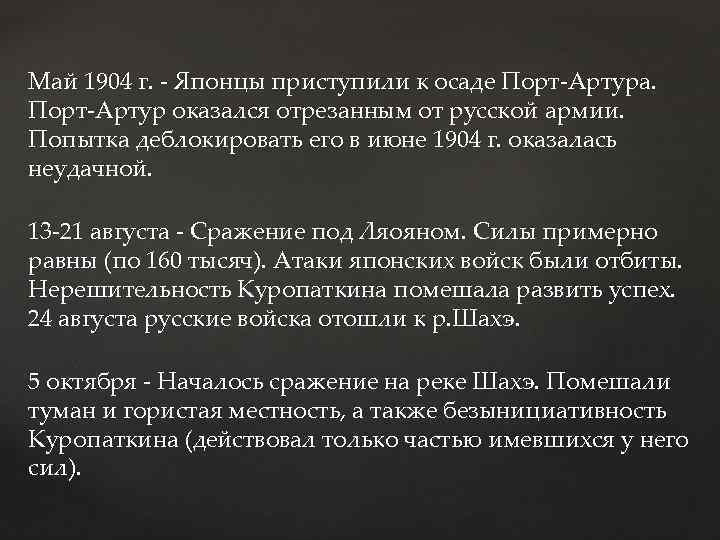 Май 1904 г. - Японцы приступили к осаде Порт-Артура. Порт-Артур оказался отрезанным от русской армии. Попытка деблокировать его в июне 1904 г. оказалась неудачной.

13-21 августа - Сражение под Ляояном. Силы примерно равны (по 160 тысяч). Атаки японских войск были отбиты. Нерешительность Куропаткина помешала развить успех. 24 августа русские войска отошли к р.Шахэ.

5 октября - Началось сражение на реке Шахэ. Помешали туман и гористая местность, а также безынициативность Куропаткина (действовал только частью имевшихся у него сил).